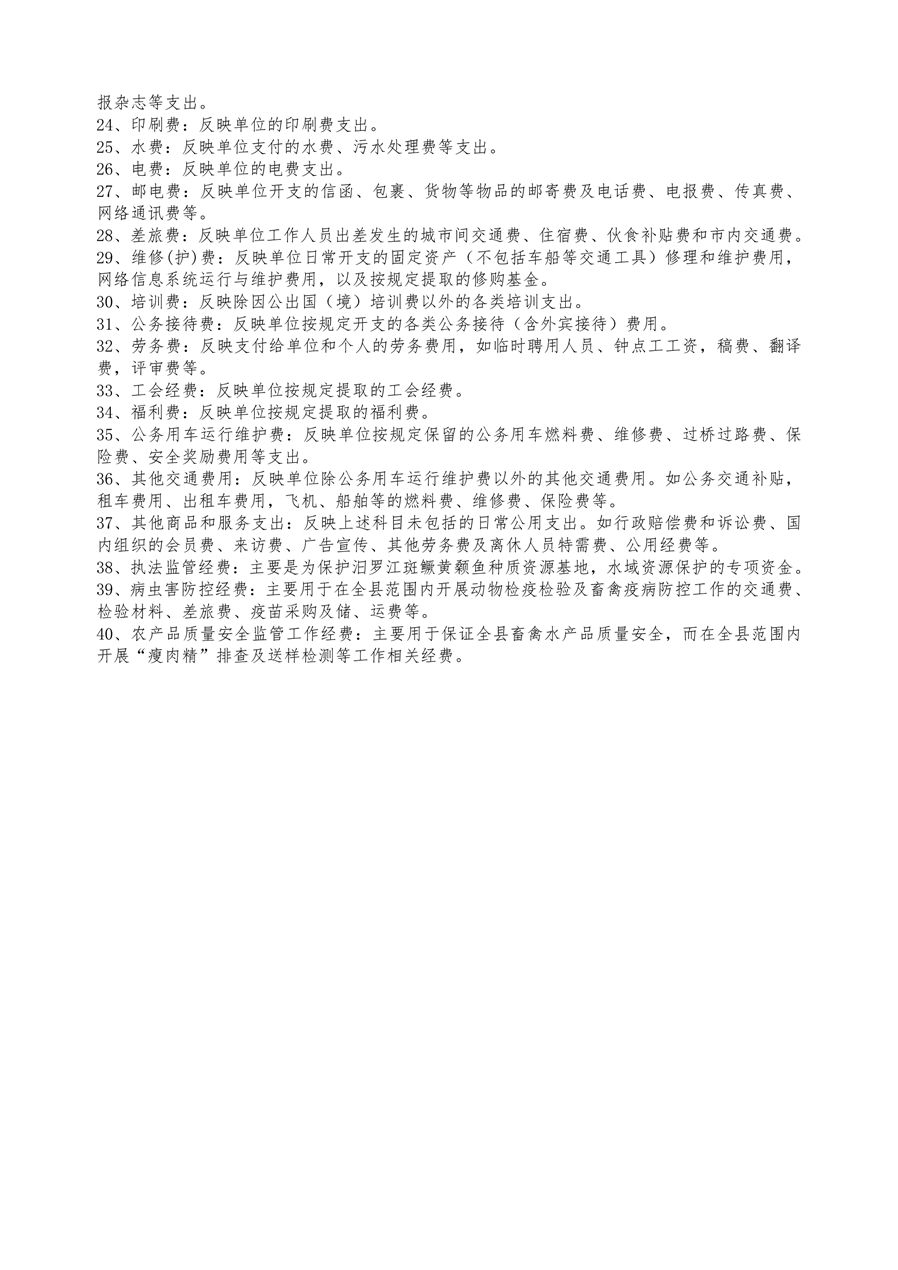 报杂志等支出。
24、印刷费：反映单位的印刷费支出。
25、水费：反映单位支付的水费、污水处理费等支出。
26、电费：反映单位的电费支出。
27、邮电费：反映单位开支的信函、包裹、货物等物品的邮寄费及电话费、电报费、传真费、网络通讯费等。
28、差旅费：反映单位工作人员出差发生的城市间交通费、住宿费、伙食补贴费和市内交通费。
29、维修(护)费：反映单位日常开支的固定资产（不包括车船等交通工具）修理和维护费用，网络信息系统运行与维护费用，以及按规定提取的修购基金。
30、培训费：反映除因公出国（境）培训费以外的各类培训支出。
31、公务接待费：反映单位按规定开支的各类公务接待（含外宾接待）费用。
32、劳务费：反映支付给单位和个人的劳务费用，如临时聘用人员、钟点工工资，稿费、翻译费，评审费等。
33、工会经费：反映单位按规定提取的工会经费。
34、福利费：反映单位按规定提取的福利费。
35、公务用车运行维护费：反映单位按规定保留的公务用车燃料费、维修费、过桥过路费、保险费、安全奖励费用等支出。
36、其他交通费用：反映单位除公务用车运行维护费以外的其他交通费用。如公务交通补贴，租车费用、出租车费用，飞机、船舶等的燃料费、维修费、保险费等。
37、其他商品和服务支出：反映上述科目未包括的日常公用支出。如行政赔偿费和诉讼费、国内组织的会员费、来访费、广告宣传、其他劳务费及离休人员特需费、公用经费等。
38、执法监管经费：主要是为保护汨罗江斑鳜黄颡鱼种质资源基地，水域资源保护的专项资金。
39、病虫害防控经费：主要用于在全县范围内开展动物检疫检验及畜禽疫病防控工作的交通费、检验材料、差旅费、疫苗采购及储、运费等。
40、农产品质量安全监管工作经费：主要用于保证全县畜禽水产品质量安全，而在全县范围内开展“瘦肉精”排查及送样检测等工作相关经费。